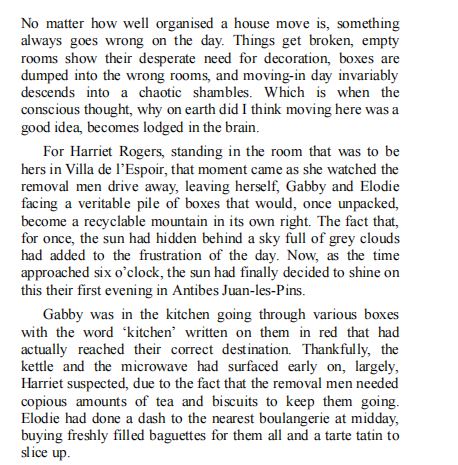 No matter how well organised a house move is, something always goes wrong on the day. Things get broken, empty rooms show their desperate need for decoration, boxes are dumped into the wrong rooms, and moving-in day invariably descends into a chaotic shambles. Which is when the conscious thought, why on earth did I think moving here was a good idea, becomes lodged in the brain.

For Harriet Rogers, standing in the room that was to be hers in Villa de l'Espoir, that moment came as she watched the removal men drive away, leaving herself, Gabby and Elodie facing a veritable pile of boxes that would, once unpacked, become a recyclable mountain in its own right. The fact that, for once, the sun had hidden behind a sky full of grey clouds had added to the frustration of the day. Now, as the time approached six o'clock, the sun had finally decided to shine on this their first evening in Antibes Juan-les-Pins.

Gabby was in the kitchen going through various boxes with the word 'kitchen' written on them in red that had actually reached their correct destination. Thankfully, the kettle and the microwave had surfaced early on, largely, Harriet suspected, due to the fact that the removal men needed copious amounts of tea and biscuits to keep them going. Elodie had done a dash to the nearest boulangerie at midday, buying freshly filled baguettes for them all and a tarte tatin to slice up.